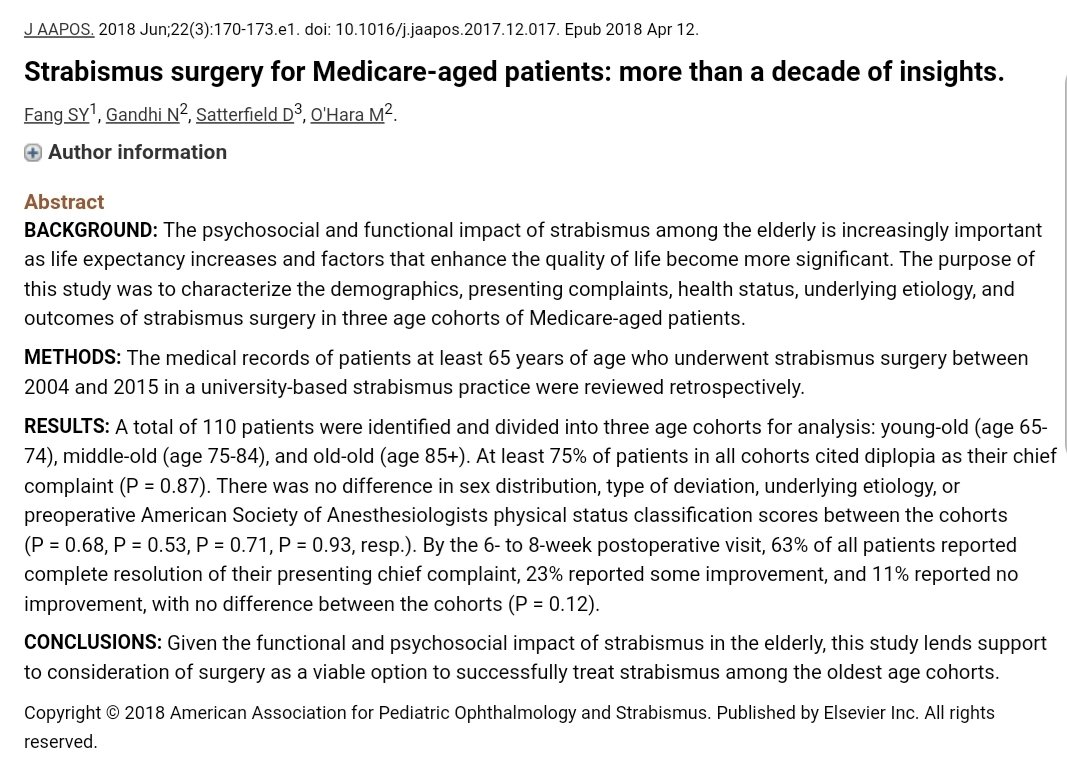 J AAPOS. 2018 Jun;22(3):170-173.e1. doi: 10.1016/j.jaapos.2017.12.017. Epub 2018 Apr 12.

Strabismus surgery for Medicare-aged patients: more than a decade of insights.

Fang SY$^1$, Gandhi N$^2$, Satterfield D$^3$, O'Hara M$^2$.

Author information

Abstract

BACKGROUND: The psychosocial and functional impact of strabismus among the elderly is increasingly important as life expectancy increases and factors that enhance the quality of life become more significant. The purpose of this study was to characterize the demographics, presenting complaints, health status, underlying etiology, and outcomes of strabismus surgery in three age cohorts of Medicare-aged patients.

METHODS: The medical records of patients at least 65 years of age who underwent strabismus surgery between 2004 and 2015 in a university-based strabismus practice were reviewed retrospectively.

RESULTS: A total of 110 patients were identified and divided into three age cohorts for analysis: young-old (age 65-74), middle-old (age 75-84), and old-old (age 85+). At least 75% of patients in all cohorts cited diplopia as their chief complaint (P = 0.87). There was no difference in sex distribution, type of deviation, underlying etiology, or preoperative American Society of Anesthesiologists physical status classification scores between the cohorts (P = 0.68, P = 0.53, P = 0.71, P = 0.93, resp.). By the 6- to 8-week postoperative visit, 63% of all patients reported complete resolution of their presenting chief complaint, 23% reported some improvement, and 11% reported no improvement, with no difference between the cohorts (P = 0.12).

CONCLUSIONS: Given the functional and psychosocial impact of strabismus in the elderly, this study lends support to consideration of surgery as a viable option to successfully treat strabismus among the oldest age cohorts.

Copyright © 2018 American Association for Pediatric Ophthalmology and Strabismus. Published by Elsevier Inc. All rights reserved.